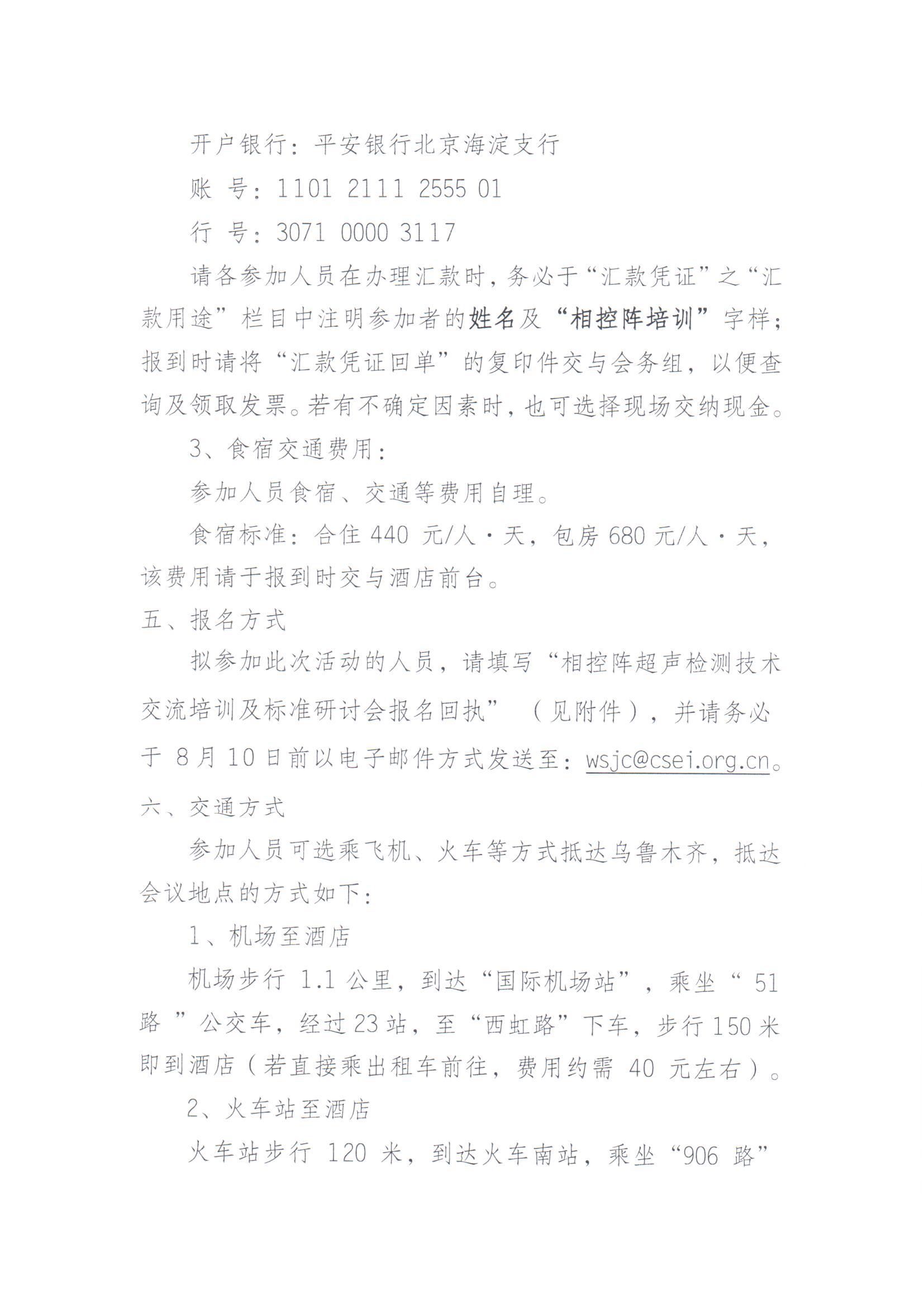 开户银行：平安银行北京海淀支行

账 号：1101 2111 2555 01

行 号：3071 0000 3117

请各参加人员在办理汇款时，务必于“汇款凭证”之“汇款用途”栏目中注明参加者的姓名及“相控阵培训”字样；报到时请将“汇款凭证回单”的复印件交与会务组，以便查询及领取发票。若有不确定因素时，也可选择现场交纳现金。

3、食宿交通费用：

参加人员食宿、交通等费用自理。

食宿标准：合住 440 元/人·天，包房 680 元/人·天，该费用请于报到时交与酒店前台。

五、报名方式

拟参加此次活动的人员，请填写“相控阵超声检测技术交流培训及标准研讨会报名回执”（见附件），并请务必于 8 月 10 日前以电子邮件方式发送至：wsjc@csei.org.cn。

六、交通方式

参加人员可选乘飞机、火车等方式抵达乌鲁木齐，抵达会议地点的方式如下：

1、机场至酒店

机场步行 1.1 公里，到达“国际机场站”，乘坐“ 51 路 ”公交车，经过 23 站，至“西虹路”下车，步行 150 米即到酒店（若直接乘出租车前往，费用约需 40 元左右）。

2、火车站至酒店

火车站步行 120 米，到达火车南站，乘坐“906 路”